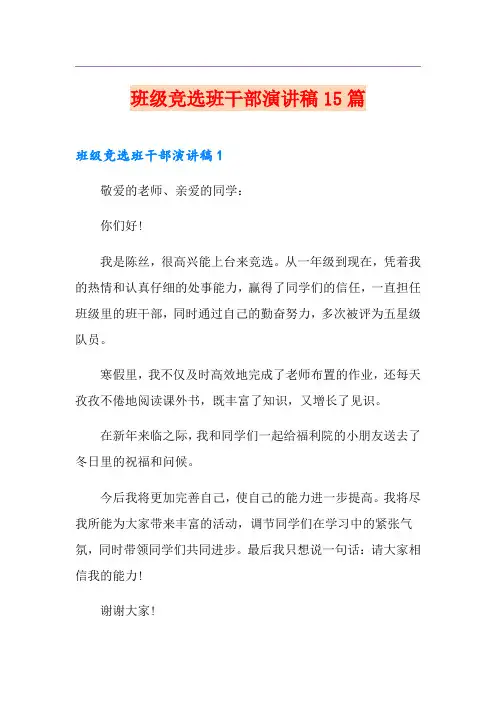 班级竞选班干部演讲稿15篇

班级竞选班干部演讲稿1

敬爱的老师、亲爱的同学：

你们好！

我是陈丝，很高兴能上台来竞选。从一年级到现在，凭着我的热情和认真仔细的处事能力，赢得了同学们的信任，一直担任班级里的班干部，同时通过自己的勤奋努力，多次被评为五星级队员。

寒假里，我不仅及时高效地完成了老师布置的作业，还每天孜孜不倦地阅读课外书，既丰富了知识，又增长了见识。

在新年来临之际，我和同学们一起给福利院的小朋友送去了冬日里的祝福和问候。

今后我将更加完善自己，使自己的能力进一步提高。我将尽我所能为大家带来丰富的活动，调节同学们在学习中的紧张气氛，同时带领同学们共同进步。最后我只想说一句话：请大家相信我的能力！

谢谢大家！